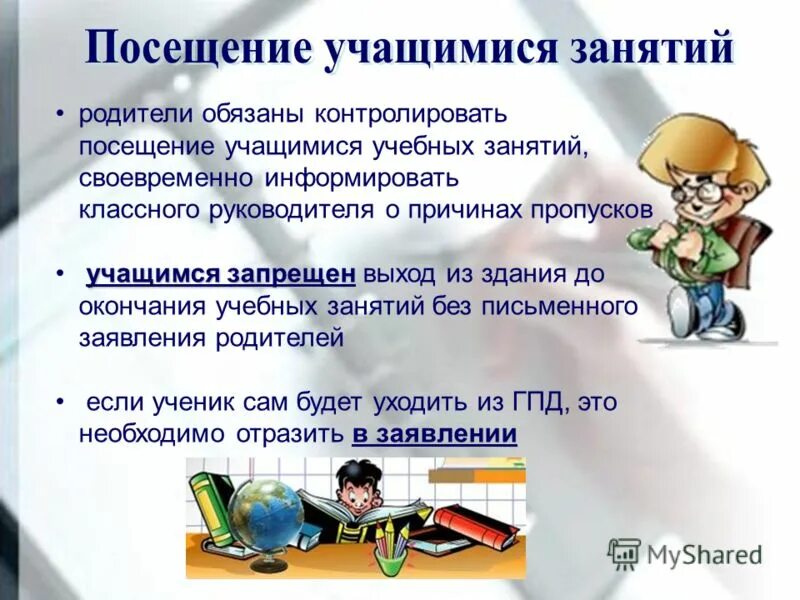 Посещение учащимися занятий

• родители обязаны контролировать посещение учащимися учебных занятий, своевременно информировать классного руководителя о причинах пропусков

• учащимся запрещен выход из здания до окончания учебных занятий без письменного заявления родителей

• если ученик сам будет уходить из ГПД, это необходимо отразить в заявлении

MyShared